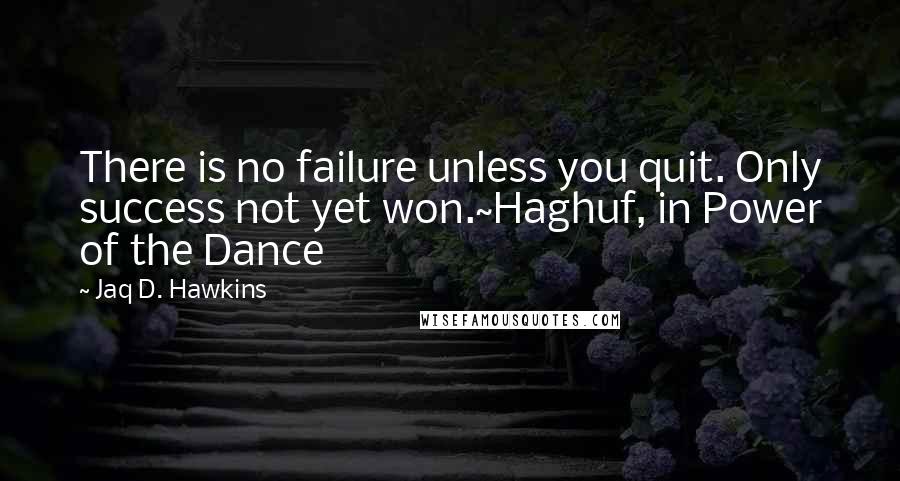 There is no failure unless you quit. Only success not yet won.~Haghuf, in Power of the Dance

~ Jaq D. Hawkins

WISEFAMOUSQUOTES.COM